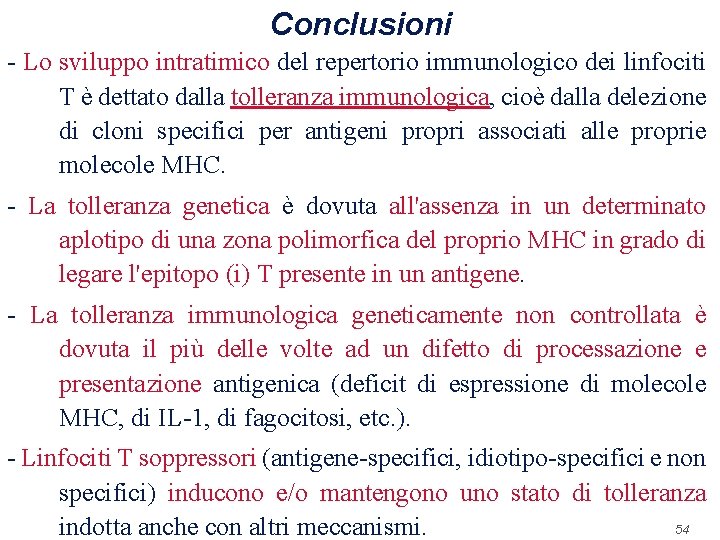 Conclusioni

- Lo sviluppo intratimico del repertorio immunologico dei linfociti T è dettato dalla tolleranza immunologica, cioè dalla delezione di cloni specifici per antigeni propri associati alle proprie molecole MHC.

- La tolleranza genetica è dovuta all'assenza in un determinato aplotipo di una zona polimorfica del proprio MHC in grado di legare l'epitopo (i) T presente in un antigene.

- La tolleranza immunologica geneticamente non controllata è dovuta il più delle volte ad un difetto di processazione e presentazione antigenica (deficit di espressione di molecole MHC, di IL-1, di fagocitosi, etc.).

- Linfociti T soppressori (antigene-specifici, idiotipo-specifici e non specifici) inducono e/o mantengono uno stato di tolleranza indotta anche con altri meccanismi.

54